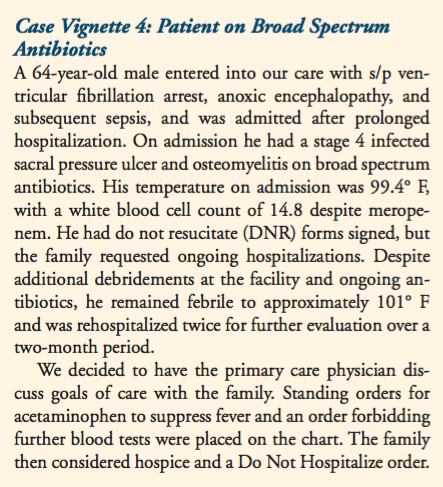 Case Vignette 4: Patient on Broad Spectrum Antibiotics

A 64-year-old male entered into our care with s/p ventricular fibrillation arrest, anoxic encephalopathy, and subsequent sepsis, and was admitted after prolonged hospitalization. On admission he had a stage 4 infected sacral pressure ulcer and osteomyelitis on broad spectrum antibiotics. His temperature on admission was 99.4° F, with a white blood cell count of 14.8 despite meropenem. He had do not resucitate (DNR) forms signed, but the family requested ongoing hospitalizations. Despite additional debridements at the facility and ongoing antibiotics, he remained febrile to approximately 101° F and was rehospitalized twice for further evaluation over a two-month period.

We decided to have the primary care physician discuss goals of care with the family. Standing orders for acetaminophen to suppress fever and an order forbidding further blood tests were placed on the chart. The family then considered hospice and a Do Not Hospitalize order.